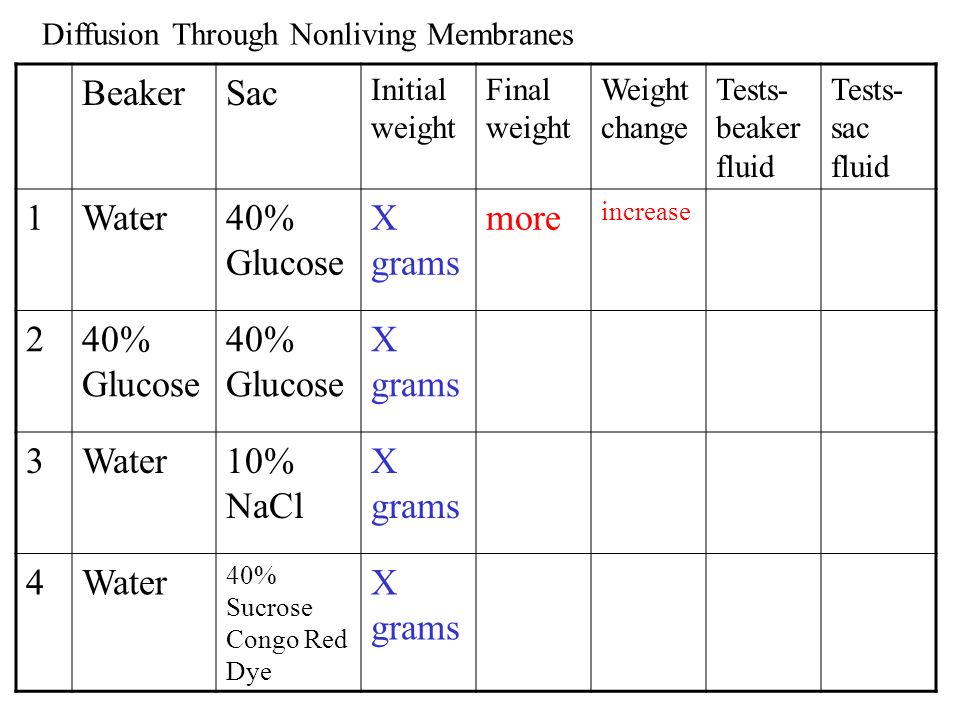 Diffusion Through Nonliving Membranes

| | Beaker | Sac | Initial weight | Final weight | Weight change | Tests- beaker fluid | Tests- sac fluid |
|---|---|---|---|---|---|---|---|
| 1 | Water | 40% Glucose | X grams | more | increase | | |
| 2 | 40% Glucose | 40% Glucose | X grams | | | | |
| 3 | Water | 10% NaCl | X grams | | | | |
| 4 | Water | 40% Sucrose Congo Red Dye | X grams | | | | |